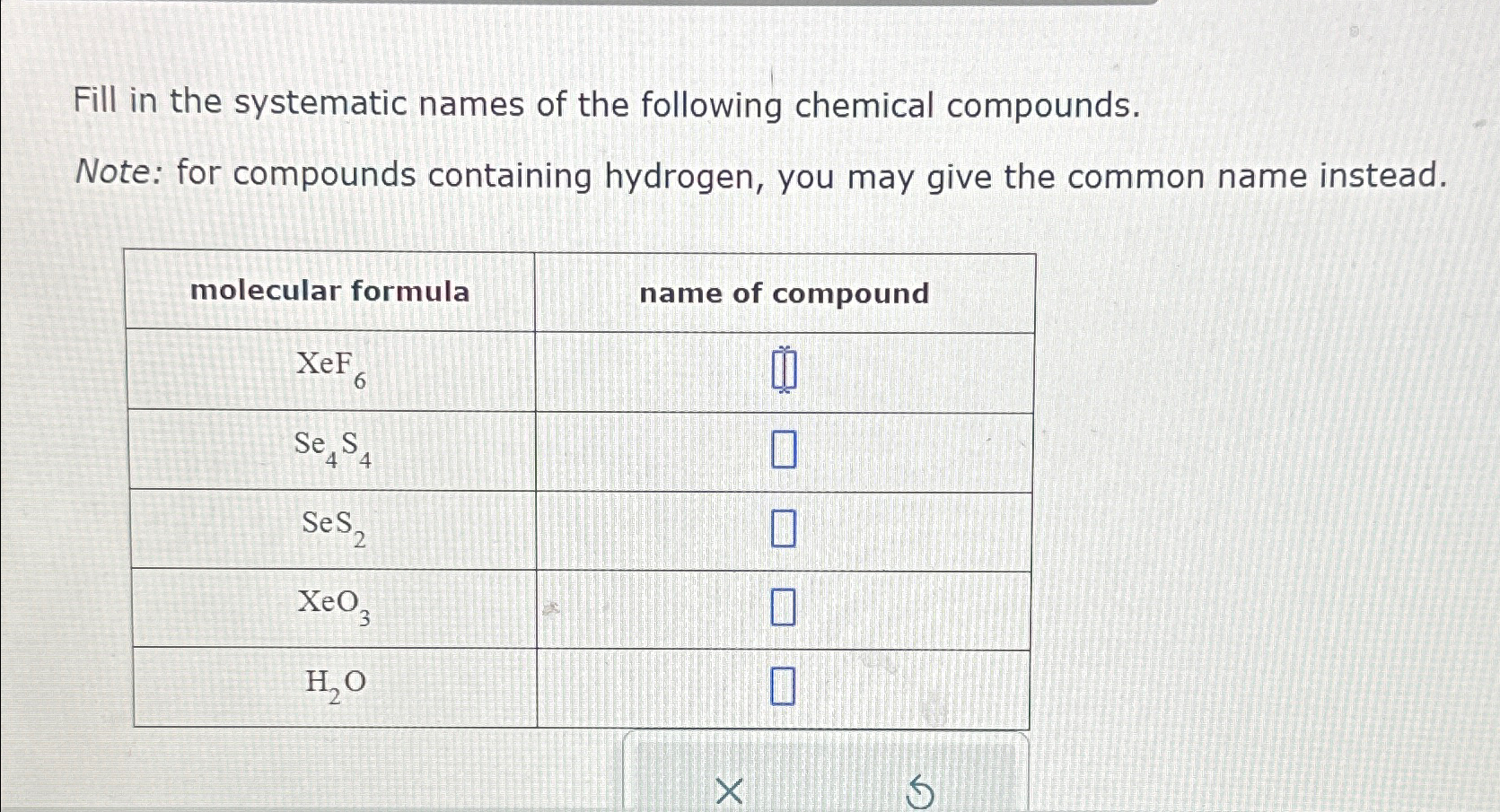 Fill in the systematic names of the following chemical compounds.

Note: for compounds containing hydrogen, you may give the common name instead.

| molecular formula | name of compound |
|---|---|
| $XeF_6$ | ☐ |
| $Se_4S_4$ | ☐ |
| $SeS_2$ | ☐ |
| $XeO_3$ | ☐ |
| $H_2O$ | ☐ |

×